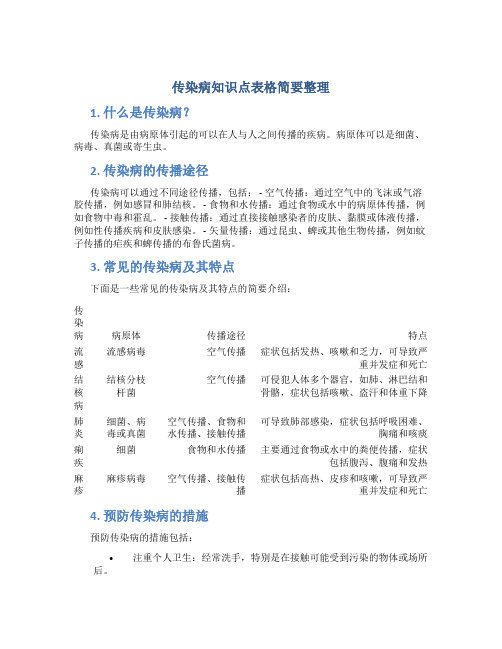 传染病知识点表格简要整理

1. 什么是传染病？

传染病是由病原体引起的可以在人与人之间传播的疾病。病原体可以是细菌、病毒、真菌或寄生虫。

2. 传染病的传播途径

传染病可以通过不同途径传播，包括： - 空气传播：通过空气中的飞沫或气溶胶传播，例如感冒和肺结核。 - 食物和水传播：通过食物或水中的病原体传播，例如食物中毒和霍乱。 - 接触传播：通过直接接触感染者的皮肤、黏膜或体液传播，例如性传播疾病和皮肤感染。 - 矢量传播：通过昆虫、蜱或其他生物传播，例如蚊子传播的疟疾和蜱传播的布鲁氏菌病。

3. 常见的传染病及其特点

下面是一些常见的传染病及其特点的简要介绍：

| 传染病 | 病原体 | 传播途径 | 特点 |
|---|---|---|---|
| 流感 | 流感病毒 | 空气传播 | 症状包括发热、咳嗽和乏力，可导致严重并发症和死亡 |
| 结核病 | 结核分枝杆菌 | 空气传播 | 可侵犯人体多个器官，如肺、淋巴结和骨骼，症状包括咳嗽、盗汗和体重下降 |
| 肺炎 | 细菌、病毒或真菌 | 空气传播、食物和水传播、接触传播 | 可导致肺部感染，症状包括呼吸困难、胸痛和咳痰 |
| 痢疾 | 细菌 | 食物和水传播 | 主要通过食物或水中的粪便传播，症状包括腹泻、腹痛和发热 |
| 麻疹 | 麻疹病毒 | 空气传播、接触传播 | 症状包括高热、皮疹和咳嗽，可导致严重并发症和死亡 |

4. 预防传染病的措施

预防传染病的措施包括：

• 注重个人卫生：经常洗手，特别是在接触可能受到污染的物体或场所后。